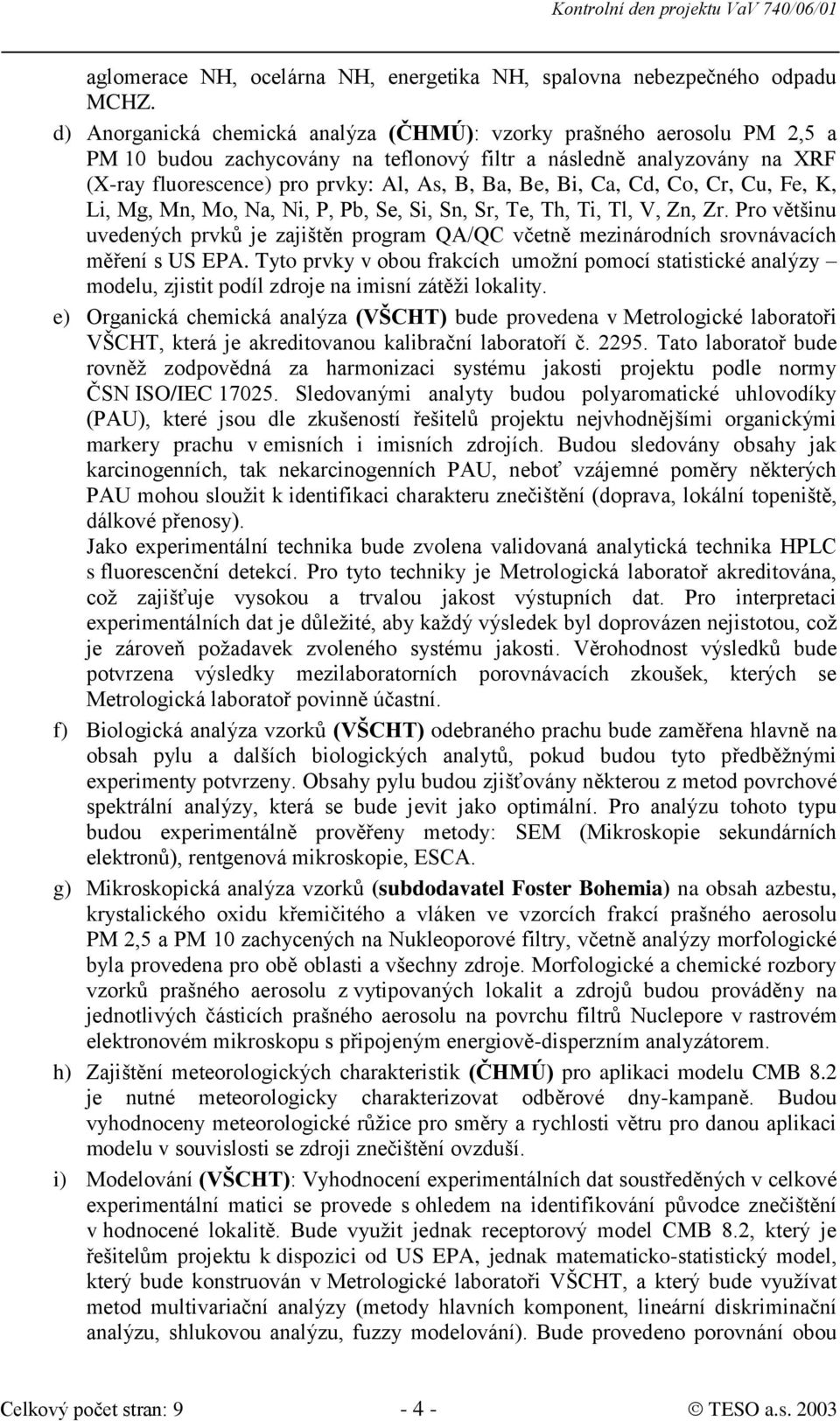 Kontrolní den projektu VaV 740/06/01

aglomerace NH, ocelárna NH, energetika NH, spalovna nebezpečného odpadu MCHZ.

d) Anorganická chemická analýza (ČHMÚ): vzorky prašného aerosolu PM 2,5 a PM 10 budou zachycovány na teflonový filtr a následně analyzovány na XRF (X-ray fluorescence) pro prvky: Al, As, B, Ba, Be, Bi, Ca, Cd, Co, Cr, Cu, Fe, K, Li, Mg, Mn, Mo, Na, Ni, P, Pb, Se, Si, Sn, Sr, Te, Th, Ti, Tl, V, Zn, Zr. Pro většinu uvedených prvků je zajištěn program QA/QC včetně mezinárodních srovnávacích měření s US EPA. Tyto prvky v obou frakcích umožní pomocí statistické analýzy – modelu, zjistit podíl zdroje na imisní zátěži lokality.

e) Organická chemická analýza (VŠCHT) bude provedena v Metrologické laboratoři VŠCHT, která je akreditovanou kalibrační laboratoří č. 2295. Tato laboratoř bude rovněž zodpovědná za harmonizaci systému jakosti projektu podle normy ČSN ISO/IEC 17025. Sledovanými analyty budou polyaromatické uhlovodíky (PAU), které jsou dle zkušeností řešitelů projektu nejvhodnějšími organickými markery prachu v emisních i imisních zdrojích. Budou sledovány obsahy jak karcinogenních, tak nekarcinogenních PAU, neboť vzájemné poměry některých PAU mohou sloužit k identifikaci charakteru znečištění (doprava, lokální topeniště, dálkové přenosy).
Jako experimentální technika bude zvolena validovaná analytická technika HPLC s fluorescenční detekcí. Pro tyto techniky je Metrologická laboratoř akreditována, což zajišťuje vysokou a trvalou jakost výstupních dat. Pro interpretaci experimentálních dat je důležité, aby každý výsledek byl doprovázen nejistotou, což je zároveň požadavek zvoleného systému jakosti. Věrohodnost výsledků bude potvrzena výsledky mezilaboratorních porovnávacích zkoušek, kterých se Metrologická laboratoř povinně účastní.

f) Biologická analýza vzorků (VŠCHT) odebraného prachu bude zaměřena hlavně na obsah pylu a dalších biologických analytů, pokud budou tyto předběžnými experimenty potvrzeny. Obsahy pylu budou zjišťovány některou z metod povrchové spektrální analýzy, která se bude jevit jako optimální. Pro analýzu tohoto typu budou experimentálně prověřeny metody: SEM (Mikroskopie sekundárních elektronů), rentgenová mikroskopie, ESCA.

g) Mikroskopická analýza vzorků (subdodavatel Foster Bohemia) na obsah azbestu, krystalického oxidu křemičitého a vláken ve vzorcích frakcí prašného aerosolu PM 2,5 a PM 10 zachycených na Nukleoporové filtry, včetně analýzy morfologické byla provedena pro obě oblasti a všechny zdroje. Morfologické a chemické rozbory vzorků prašného aerosolu z vytipovaných lokalit a zdrojů budou prováděny na jednotlivých částicích prašného aerosolu na povrchu filtrů Nuclepore v rastrovém elektronovém mikroskopu s připojeným energiově-disperzním analyzátorem.

h) Zajištění meteorologických charakteristik (ČHMÚ) pro aplikaci modelu CMB 8.2 je nutné meteorologicky charakterizovat odběrové dny-kampaně. Budou vyhodnoceny meteorologické růžice pro směry a rychlosti větru pro danou aplikaci modelu v souvislosti se zdroji znečištění ovzduší.

i) Modelování (VŠCHT): Vyhodnocení experimentálních dat soustředěných v celkové experimentální matici se provede s ohledem na identifikování původce znečištění v hodnocené lokalitě. Bude využit jednak receptorový model CMB 8.2, který je řešitelům projektu k dispozici od US EPA, jednak matematicko-statistický model, který bude konstruován v Metrologické laboratoři VŠCHT, a který bude využívat metod multivariační analýzy (metody hlavních komponent, lineární diskriminační analýzu, shlukovou analýzu, fuzzy modelování). Bude provedeno porovnání obou

Celkový počet stran: 9 - 4 - © TESO a.s. 2003